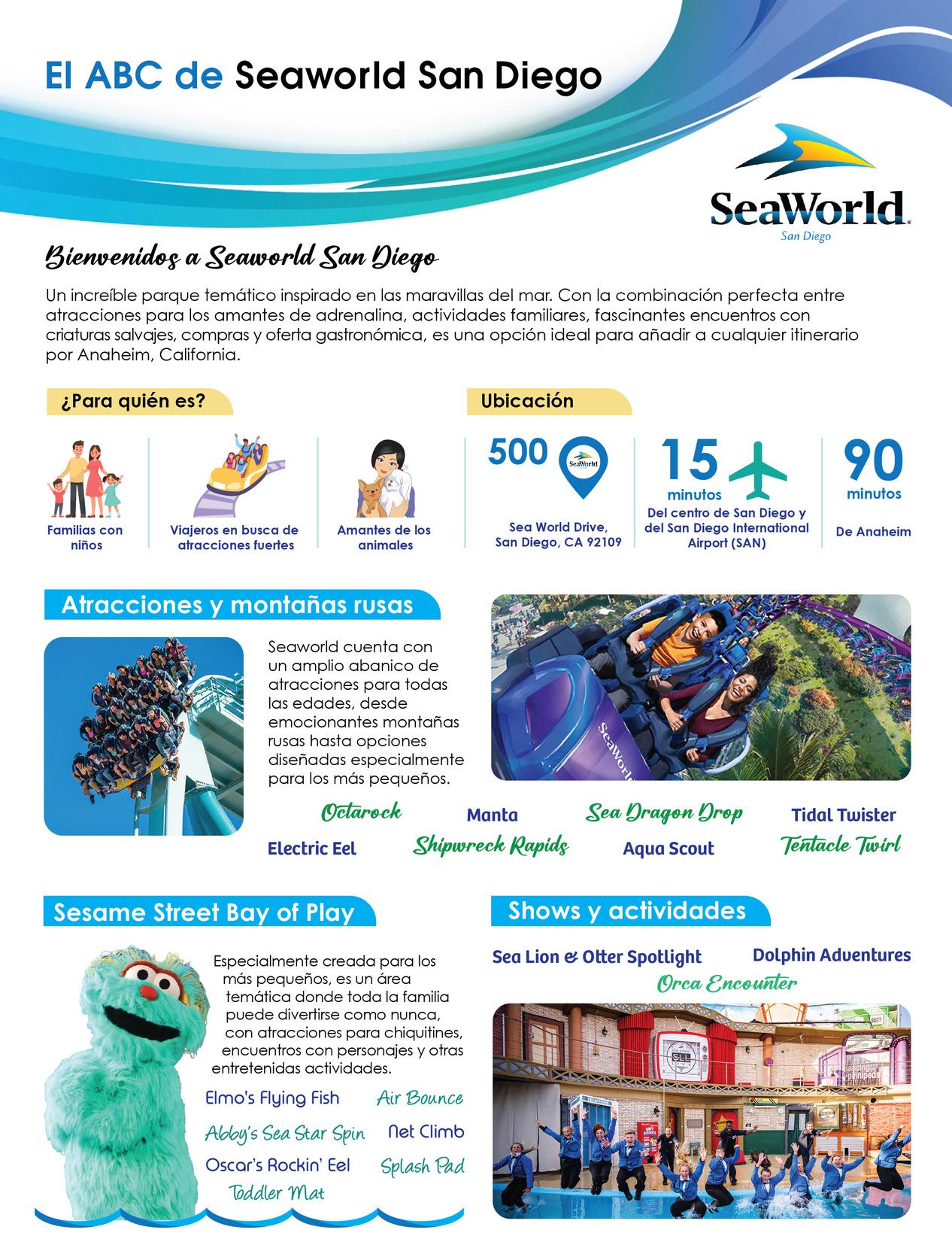 El ABC de Seaworld San Diego

SeaWorld
San Diego

Bienvenidos a Seaworld San Diego

Un increíble parque temático inspirado en las maravillas del mar. Con la combinación perfecta entre atracciones para los amantes de adrenalina, actividades familiares, fascinantes encuentros con criaturas salvajes, compras y oferta gastronómica, es una opción ideal para añadir a cualquier itinerario por Anaheim, California.

¿Para quién es?

Familias con niños

Viajeros en busca de atracciones fuertes

Amantes de los animales

Ubicación

500
SeaWorld
Sea World Drive, San Diego, CA 92109

15 minutos
Del centro de San Diego y del San Diego International Airport (SAN)

90 minutos
De Anaheim

Atracciones y montañas rusas

Seaworld cuenta con un amplio abanico de atracciones para todas las edades, desde emocionantes montañas rusas hasta opciones diseñadas especialmente para los más pequeños.

SeaWorld

Octarock
Manta
Sea Dragon Drop
Tidal Twister
Electric Eel
Shipwreck Rapids
Aqua Scout
Tentacle Twirl

Sesame Street Bay of Play

Especialmente creada para los más pequeños, es un área temática donde toda la familia puede divertirse como nunca, con atracciones para chiquitines, encuentros con personajes y otras entretenidas actividades.

Elmo's Flying Fish
Air Bounce
Abby's Sea Star Spin
Net Climb
Oscar's Rockin' Eel
Splash Pad
Toddler Mat

Shows y actividades

Sea Lion & Otter Spotlight
Dolphin Adventures
Orca Encounter